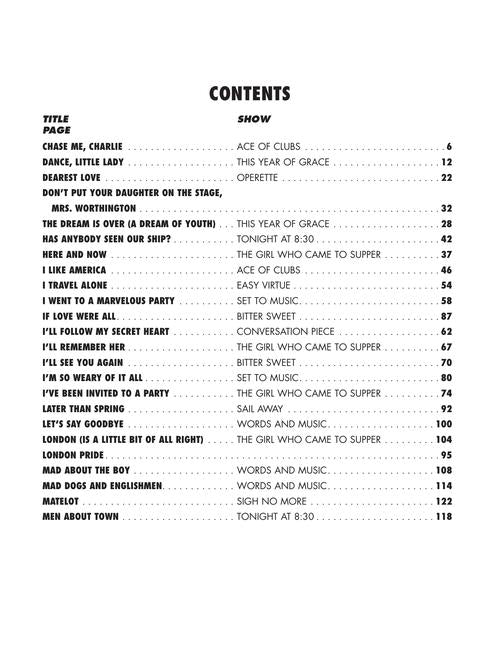 CONTENTS

| TITLE | SHOW | PAGE |
|---|---|---|
| CHASE ME, CHARLIE | ACE OF CLUBS | 6 |
| DANCE, LITTLE LADY | THIS YEAR OF GRACE | 12 |
| DEAREST LOVE | OPERETTE | 22 |
| DON'T PUT YOUR DAUGHTER ON THE STAGE, MRS. WORTHINGTON | | 32 |
| THE DREAM IS OVER (A DREAM OF YOUTH) | THIS YEAR OF GRACE | 28 |
| HAS ANYBODY SEEN OUR SHIP? | TONIGHT AT 8:30 | 42 |
| HERE AND NOW | THE GIRL WHO CAME TO SUPPER | 37 |
| I LIKE AMERICA | ACE OF CLUBS | 46 |
| I TRAVEL ALONE | EASY VIRTUE | 54 |
| I WENT TO A MARVELOUS PARTY | SET TO MUSIC | 58 |
| IF LOVE WERE ALL | BITTER SWEET | 87 |
| I'LL FOLLOW MY SECRET HEART | CONVERSATION PIECE | 62 |
| I'LL REMEMBER HER | THE GIRL WHO CAME TO SUPPER | 67 |
| I'LL SEE YOU AGAIN | BITTER SWEET | 70 |
| I'M SO WEARY OF IT ALL | SET TO MUSIC | 80 |
| I'VE BEEN INVITED TO A PARTY | THE GIRL WHO CAME TO SUPPER | 74 |
| LATER THAN SPRING | SAIL AWAY | 92 |
| LET'S SAY GOODBYE | WORDS AND MUSIC | 100 |
| LONDON (IS A LITTLE BIT OF ALL RIGHT) | THE GIRL WHO CAME TO SUPPER | 104 |
| LONDON PRIDE | | 95 |
| MAD ABOUT THE BOY | WORDS AND MUSIC | 108 |
| MAD DOGS AND ENGLISHMEN | WORDS AND MUSIC | 114 |
| MATELOT | SIGH NO MORE | 122 |
| MEN ABOUT TOWN | TONIGHT AT 8:30 | 118 |